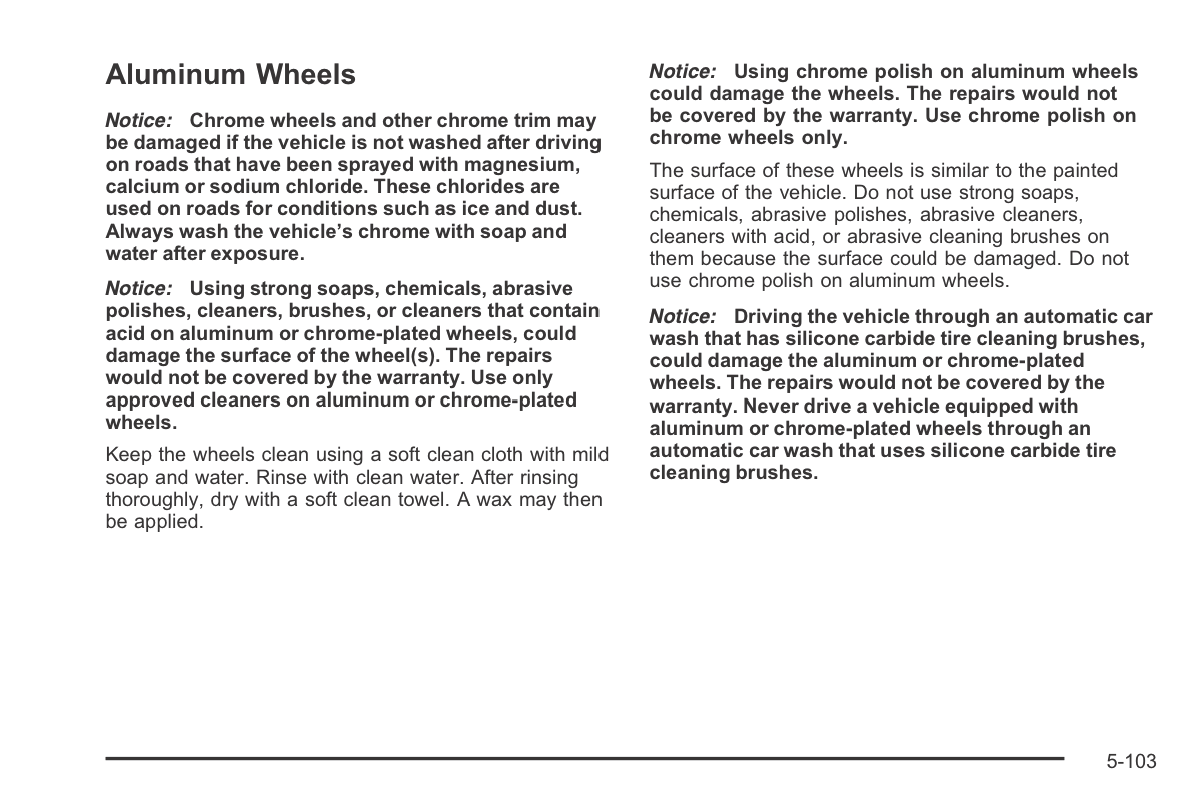 Aluminum Wheels

Notice: Chrome wheels and other chrome trim may be damaged if the vehicle is not washed after driving on roads that have been sprayed with magnesium, calcium or sodium chloride. These chlorides are used on roads for conditions such as ice and dust. Always wash the vehicle's chrome with soap and water after exposure.

Notice: Using strong soaps, chemicals, abrasive polishes, cleaners, brushes, or cleaners that contain acid on aluminum or chrome-plated wheels, could damage the surface of the wheel(s). The repairs would not be covered by the warranty. Use only approved cleaners on aluminum or chrome-plated wheels.

Keep the wheels clean using a soft clean cloth with mild soap and water. Rinse with clean water. After rinsing thoroughly, dry with a soft clean towel. A wax may then be applied.

Notice: Using chrome polish on aluminum wheels could damage the wheels. The repairs would not be covered by the warranty. Use chrome polish on chrome wheels only.

The surface of these wheels is similar to the painted surface of the vehicle. Do not use strong soaps, chemicals, abrasive polishes, abrasive cleaners, cleaners with acid, or abrasive cleaning brushes on them because the surface could be damaged. Do not use chrome polish on aluminum wheels.

Notice: Driving the vehicle through an automatic car wash that has silicone carbide tire cleaning brushes, could damage the aluminum or chrome-plated wheels. The repairs would not be covered by the warranty. Never drive a vehicle equipped with aluminum or chrome-plated wheels through an automatic car wash that uses silicone carbide tire cleaning brushes.

5-103